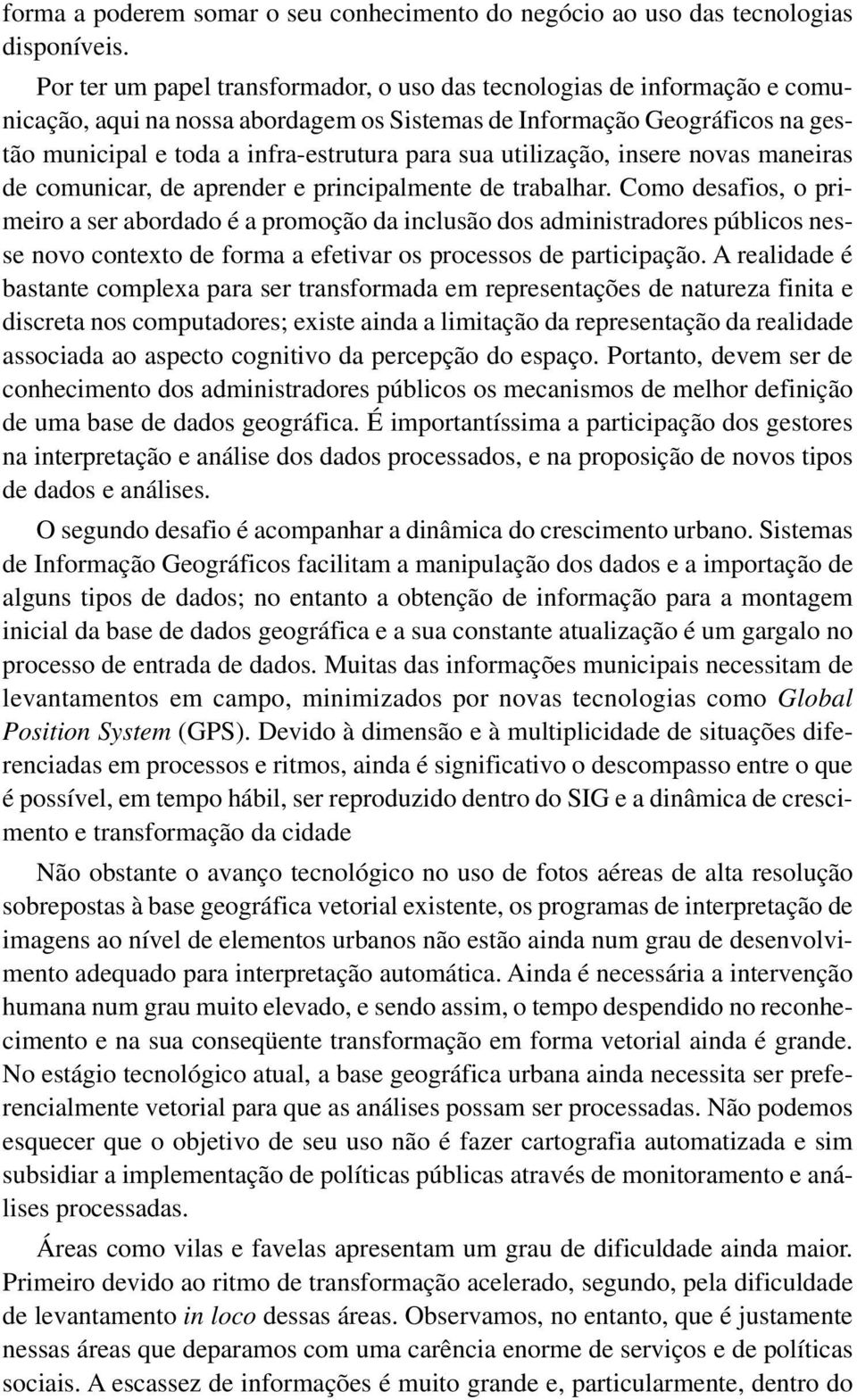 forma a poderem somar o seu conhecimento do negócio ao uso das tecnologias disponíveis.

Por ter um papel transformador, o uso das tecnologias de informação e comunicação, aqui na nossa abordagem os Sistemas de Informação Geográficos na gestão municipal e toda a infra-estrutura para sua utilização, insere novas maneiras de comunicar, de aprender e principalmente de trabalhar. Como desafios, o primeiro a ser abordado é a promoção da inclusão dos administradores públicos nesse novo contexto de forma a efetivar os processos de participação. A realidade é bastante complexa para ser transformada em representações de natureza finita e discreta nos computadores; existe ainda a limitação da representação da realidade associada ao aspecto cognitivo da percepção do espaço. Portanto, devem ser de conhecimento dos administradores públicos os mecanismos de melhor definição de uma base de dados geográfica. É importantíssima a participação dos gestores na interpretação e análise dos dados processados, e na proposição de novos tipos de dados e análises.

O segundo desafio é acompanhar a dinâmica do crescimento urbano. Sistemas de Informação Geográficos facilitam a manipulação dos dados e a importação de alguns tipos de dados; no entanto a obtenção de informação para a montagem inicial da base de dados geográfica e a sua constante atualização é um gargalo no processo de entrada de dados. Muitas das informações municipais necessitam de levantamentos em campo, minimizados por novas tecnologias como Global Position System (GPS). Devido à dimensão e à multiplicidade de situações diferenciadas em processos e ritmos, ainda é significativo o descompasso entre o que é possível, em tempo hábil, ser reproduzido dentro do SIG e a dinâmica de crescimento e transformação da cidade

Não obstante o avanço tecnológico no uso de fotos aéreas de alta resolução sobrepostas à base geográfica vetorial existente, os programas de interpretação de imagens ao nível de elementos urbanos não estão ainda num grau de desenvolvimento adequado para interpretação automática. Ainda é necessária a intervenção humana num grau muito elevado, e sendo assim, o tempo despendido no reconhecimento e na sua conseqüente transformação em forma vetorial ainda é grande. No estágio tecnológico atual, a base geográfica urbana ainda necessita ser preferencialmente vetorial para que as análises possam ser processadas. Não podemos esquecer que o objetivo de seu uso não é fazer cartografia automatizada e sim subsidiar a implementação de políticas públicas através de monitoramento e análises processadas.

Áreas como vilas e favelas apresentam um grau de dificuldade ainda maior. Primeiro devido ao ritmo de transformação acelerado, segundo, pela dificuldade de levantamento in loco dessas áreas. Observamos, no entanto, que é justamente nessas áreas que deparamos com uma carência enorme de serviços e de políticas sociais. A escassez de informações é muito grande e, particularmente, dentro do